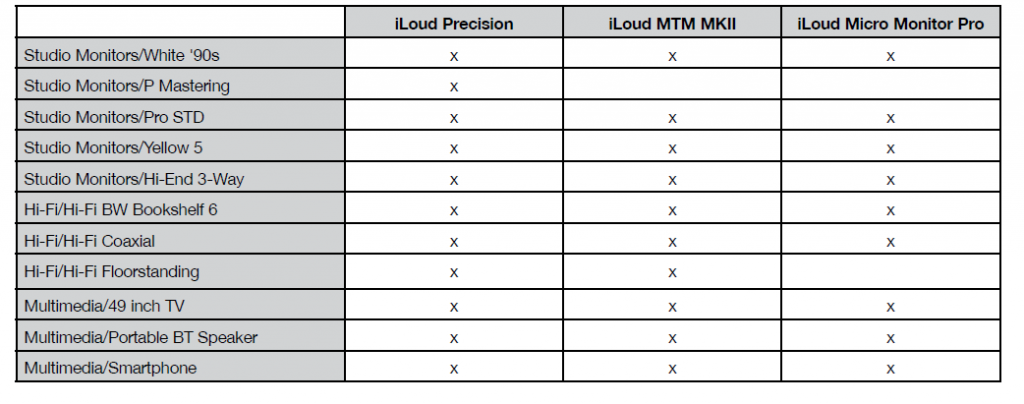 | | iLoud Precision | iLoud MTM MKII | iLoud Micro Monitor Pro |
|---|---|---|---|
| Studio Monitors/White '90s | x | x | x |
| Studio Monitors/P Mastering | x | | |
| Studio Monitors/Pro STD | x | x | x |
| Studio Monitors/Yellow 5 | x | x | x |
| Studio Monitors/Hi-End 3-Way | x | x | x |
| Hi-Fi/Hi-Fi BW Bookshelf 6 | x | x | x |
| Hi-Fi/Hi-Fi Coaxial | x | x | x |
| Hi-Fi/Hi-Fi Floorstanding | x | x | |
| Multimedia/49 inch TV | x | x | x |
| Multimedia/Portable BT Speaker | x | x | x |
| Multimedia/Smartphone | x | x | x |